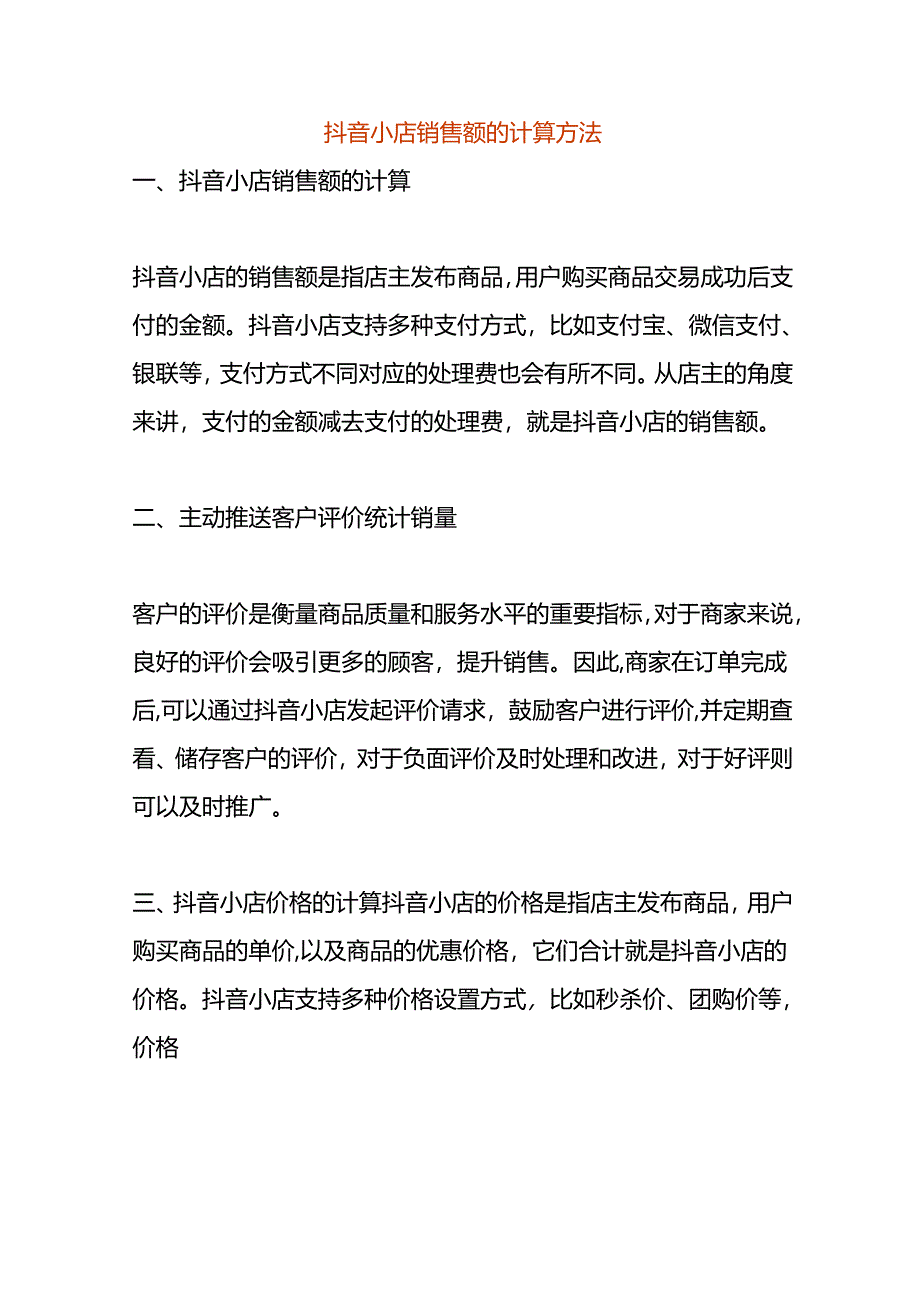 抖音小店销售额的计算方法

一、抖音小店销售额的计算

抖音小店的销售额是指店主发布商品,用户购买商品交易成功后支付的金额。抖音小店支持多种支付方式，比如支付宝、微信支付、银联等，支付方式不同对应的处理费也会有所不同。从店主的角度来讲，支付的金额减去支付的处理费，就是抖音小店的销售额。

二、主动推送客户评价统计销量

客户的评价是衡量商品质量和服务水平的重要指标,对于商家来说,良好的评价会吸引更多的顾客，提升销售。因此,商家在订单完成后,可以通过抖音小店发起评价请求，鼓励客户进行评价,并定期查看、储存客户的评价，对于负面评价及时处理和改进，对于好评则可以及时推广。

三、抖音小店价格的计算抖音小店的价格是指店主发布商品，用户购买商品的单价,以及商品的优惠价格，它们合计就是抖音小店的价格。抖音小店支持多种价格设置方式，比如秒杀价、团购价等，价格